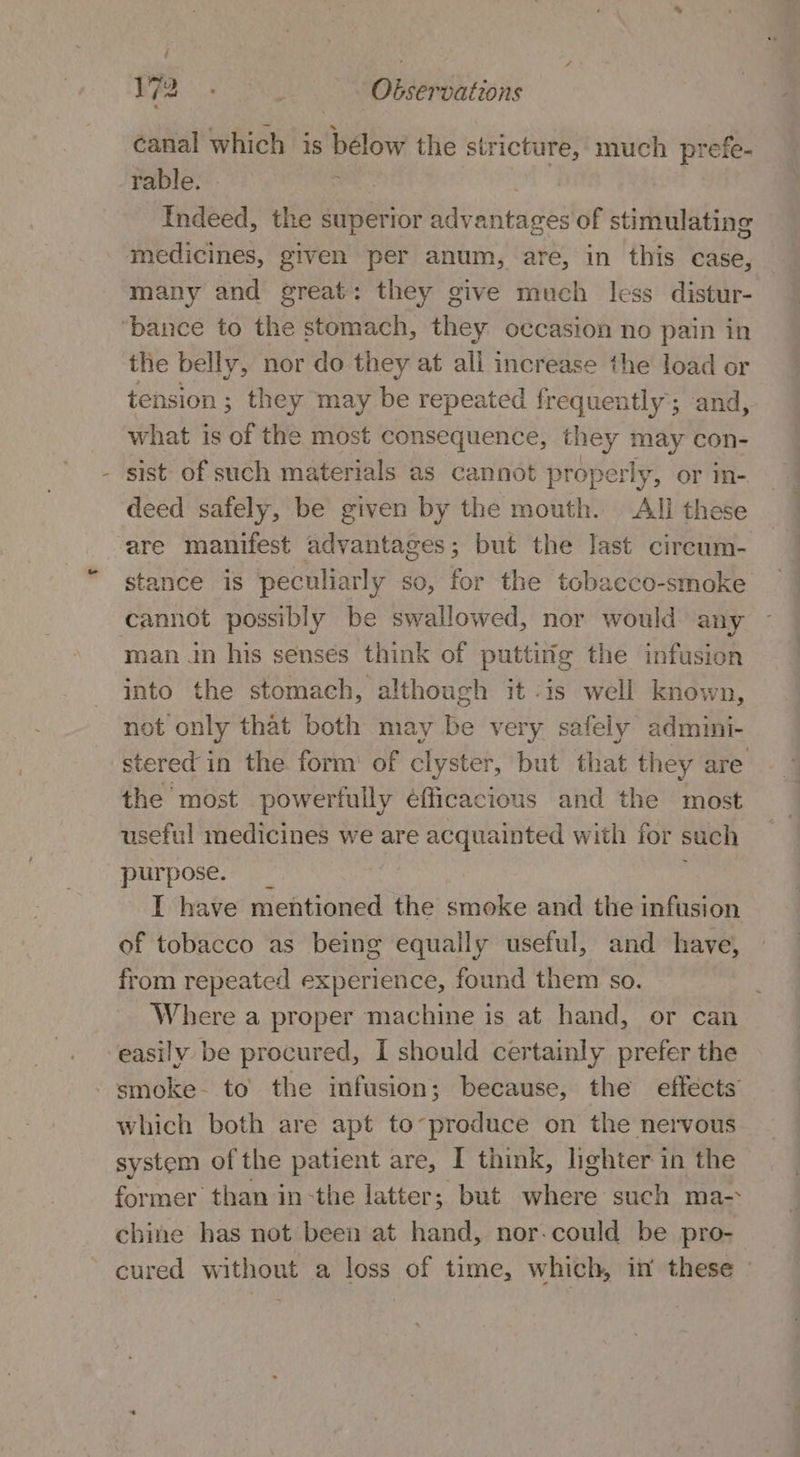 172 Observations

canal which is below the stricture, much preferable.

Indeed, the superior advantages of stimulating medicines, given per anum, are, in this case, many and great: they give much less disturbance to the stomach, they occasion no pain in the belly, nor do they at all increase the load or tension; they may be repeated frequently; and, what is of the most consequence, they may consist of such materials as cannot properly, or indeed safely, be given by the mouth. All these are manifest advantages; but the last circumstance is peculiarly so, for the tobacco-smoke cannot possibly be swallowed, nor would any man in his senses think of putting the infusion into the stomach, although it is well known, not only that both may be very safely administered in the form of clyster, but that they are the most powerfully efficacious and the most useful medicines we are acquainted with for such purpose.

I have mentioned the smoke and the infusion of tobacco as being equally useful, and have, from repeated experience, found them so.

Where a proper machine is at hand, or can easily be procured, I should certainly prefer the smoke to the infusion; because, the effects which both are apt to produce on the nervous system of the patient are, I think, lighter in the former than in the latter; but where such machine has not been at hand, nor could be procured without a loss of time, which, in these